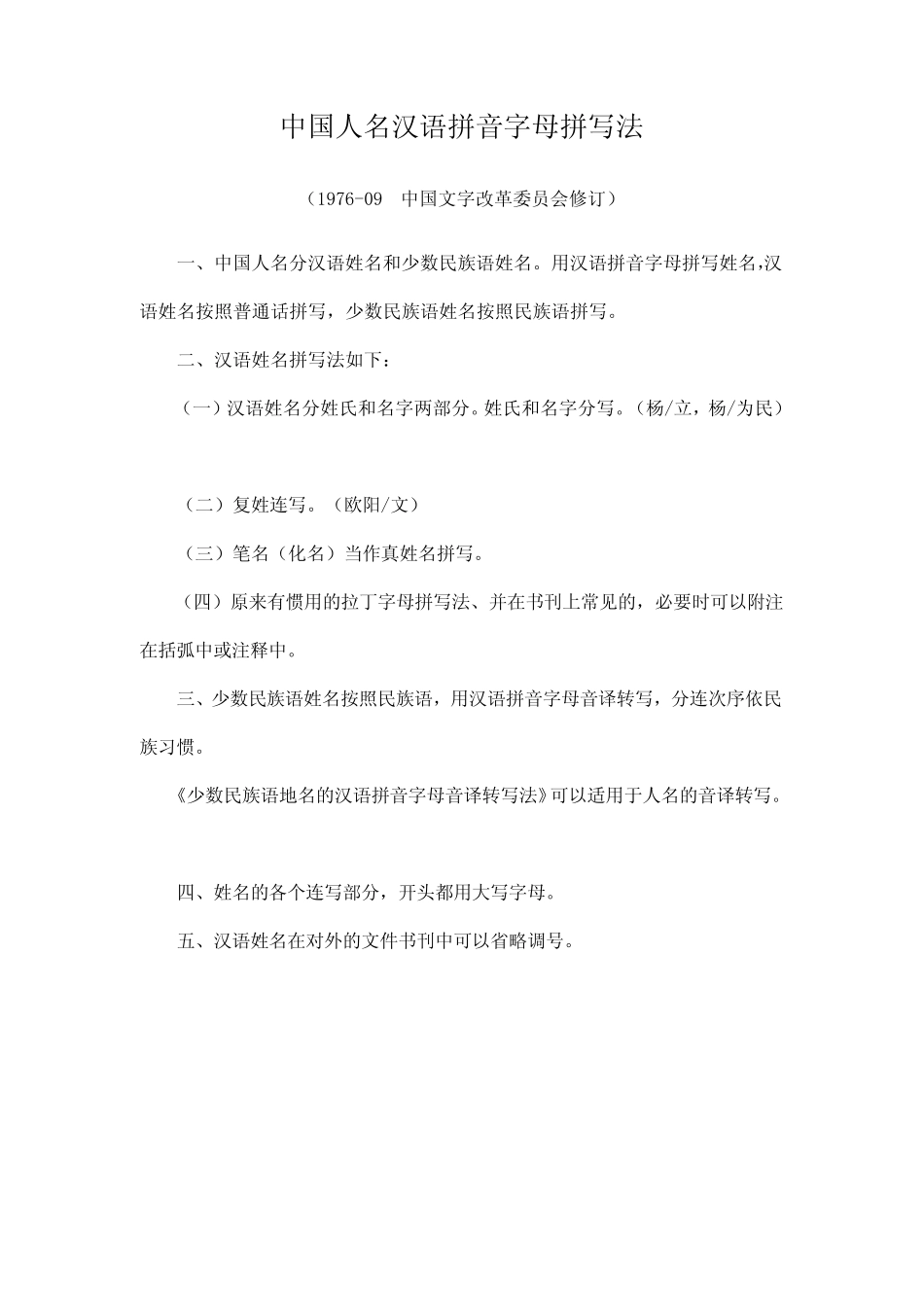 中国人名汉语拼音字母拼写法

（1976-09　中国文字改革委员会修订）

一、中国人名分汉语姓名和少数民族语姓名。用汉语拼音字母拼写姓名,汉语姓名按照普通话拼写，少数民族语姓名按照民族语拼写。

二、汉语姓名拼写法如下：

（一）汉语姓名分姓氏和名字两部分。姓氏和名字分写。（杨/立，杨/为民）

（二）复姓连写。（欧阳/文）

（三）笔名（化名）当作真姓名拼写。

（四）原来有惯用的拉丁字母拼写法、并在书刊上常见的，必要时可以附注在括弧中或注释中。

三、少数民族语姓名按照民族语，用汉语拼音字母音译转写，分连次序依民族习惯。

《少数民族语地名的汉语拼音字母音译转写法》可以适用于人名的音译转写。

四、姓名的各个连写部分，开头都用大写字母。

五、汉语姓名在对外的文件书刊中可以省略调号。